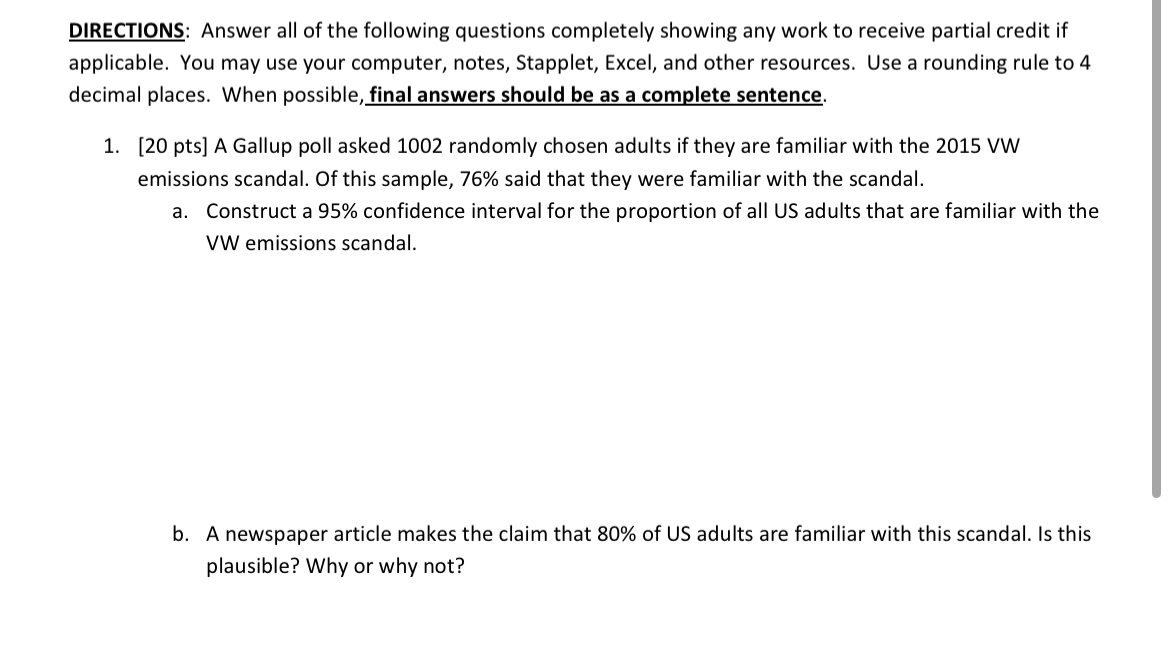 DIRECTIONS: Answer all of the following questions completely showing any work to receive partial credit if applicable. You may use your computer, notes, Stapplet, Excel, and other resources. Use a rounding rule to 4 decimal places. When possible, final answers should be as a complete sentence.

1. [20 pts] A Gallup poll asked 1002 randomly chosen adults if they are familiar with the 2015 VW emissions scandal. Of this sample, 76% said that they were familiar with the scandal.

a. Construct a 95% confidence interval for the proportion of all US adults that are familiar with the VW emissions scandal.

b. A newspaper article makes the claim that 80% of US adults are familiar with this scandal. Is this plausible? Why or why not?